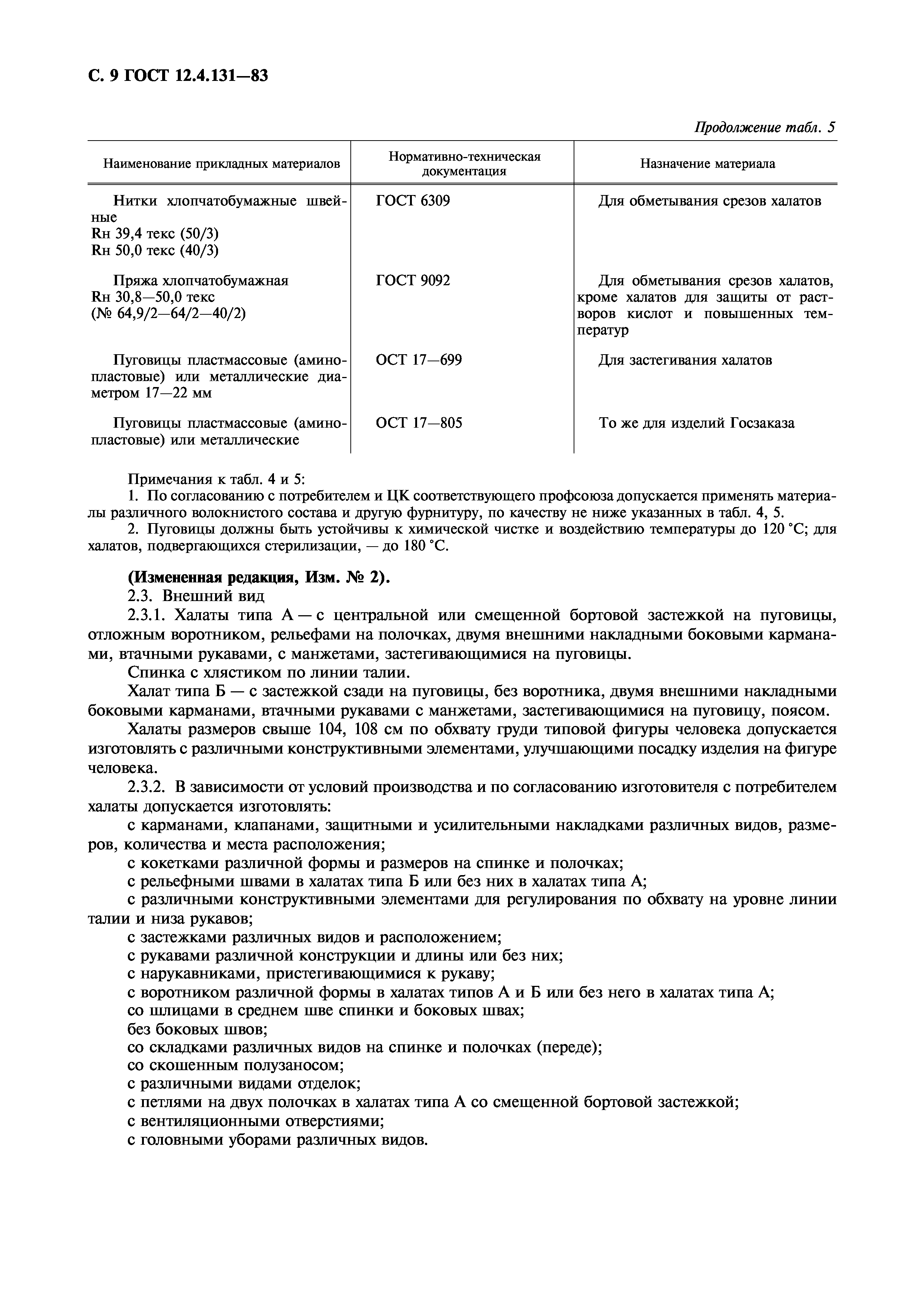 С. 9 ГОСТ 12.4.131—83

Продолжение табл. 5

| Наименование прикладных материалов | Нормативно-техническая документация | Назначение материала |
|---|---|---|
| Нитки хлопчатобумажные швейные Rн 39,4 текс (50/3) Rн 50,0 текс (40/3) | ГОСТ 6309 | Для обметывания срезов халатов |
| Пряжа хлопчатобумажная Rн 30,8—50,0 текс (№ 64,9/2—64/2—40/2) | ГОСТ 9092 | Для обметывания срезов халатов, кроме халатов для защиты от растворов кислот и повышенных температур |
| Пуговицы пластмассовые (аминопластовые) или металлические диаметром 17—22 мм | ОСТ 17—699 | Для застегивания халатов |
| Пуговицы пластмассовые (аминопластовые) или металлические | ОСТ 17—805 | То же для изделий Госзаказа |

Примечания к табл. 4 и 5:
1. По согласованию с потребителем и ЦК соответствующего профсоюза допускается применять материалы различного волокнистого состава и другую фурнитуру, по качеству не ниже указанных в табл. 4, 5.
2. Пуговицы должны быть устойчивы к химической чистке и воздействию температуры до 120 °С; для халатов, подвергающихся стерилизации, — до 180 °С.

(Измененная редакция, Изм. № 2).
2.3. Внешний вид
2.3.1. Халаты типа А — с центральной или смещенной бортовой застежкой на пуговицы, отложным воротником, рельефами на полочках, двумя внешними накладными боковыми карманами, втачными рукавами, с манжетами, застегивающимися на пуговицы.
Спинка с хлястиком по линии талии.
Халат типа Б — с застежкой сзади на пуговицы, без воротника, двумя внешними накладными боковыми карманами, втачными рукавами с манжетами, застегивающимися на пуговицу, поясом.
Халаты размеров свыше 104, 108 см по обхвату груди типовой фигуры человека допускается изготовлять с различными конструктивными элементами, улучшающими посадку изделия на фигуре человека.
2.3.2. В зависимости от условий производства и по согласованию изготовителя с потребителем халаты допускается изготовлять:
с карманами, клапанами, защитными и усилительными накладками различных видов, размеров, количества и места расположения;
с кокетками различной формы и размеров на спинке и полочках;
с рельефными швами в халатах типа Б или без них в халатах типа А;
с различными конструктивными элементами для регулирования по обхвату на уровне линии талии и низа рукавов;
с застежками различных видов и расположением;
с рукавами различной конструкции и длины или без них;
с нарукавниками, пристегивающимися к рукаву;
с воротником различной формы в халатах типов А и Б или без него в халатах типа А;
со шлицами в среднем шве спинки и боковых швах;
без боковых швов;
со складками различных видов на спинке и полочках (переде);
со скошенным полузаносом;
с различными видами отделок;
с петлями на двух полочках в халатах типа А со смещенной бортовой застежкой;
с вентиляционными отверстиями;
с головными уборами различных видов.